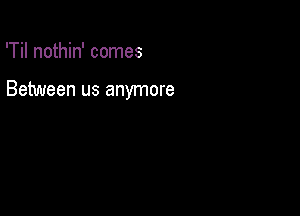 'Til nothin' comes

Between us anymore